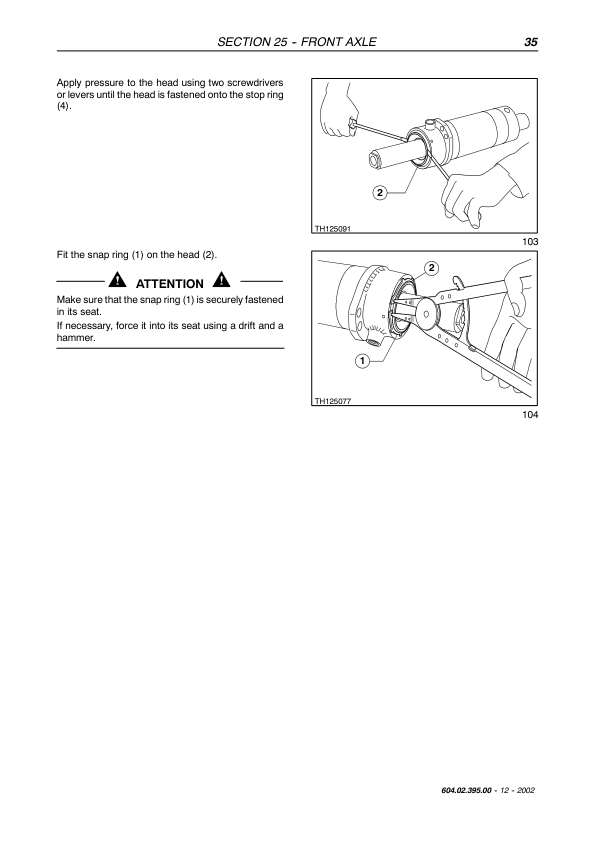 SECTION 25 - FRONT AXLE 35

Apply pressure to the head using two screwdrivers or levers until the head is fastened onto the stop ring (4).

2

TH125091

103

Fit the snap ring (1) on the head (2).

ATTENTION

Make sure that the snap ring (1) is securely fastened in its seat.

If necessary, force it into its seat using a drift and a hammer.

2

1

TH125077

104

604.02.395.00 - 12 - 2002